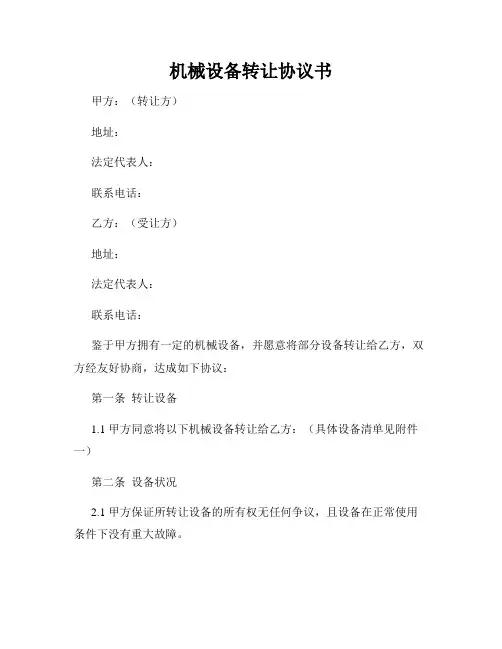 机械设备转让协议书

甲方：（转让方）

地址：

法定代表人：

联系电话：

乙方：（受让方）

地址：

法定代表人：

联系电话：

鉴于甲方拥有一定的机械设备，并愿意将部分设备转让给乙方，双方经友好协商，达成如下协议：

第一条 转让设备

1.1 甲方同意将以下机械设备转让给乙方：（具体设备清单见附件一）

第二条 设备状况

2.1 甲方保证所转让设备的所有权无任何争议，且设备在正常使用条件下没有重大故障。